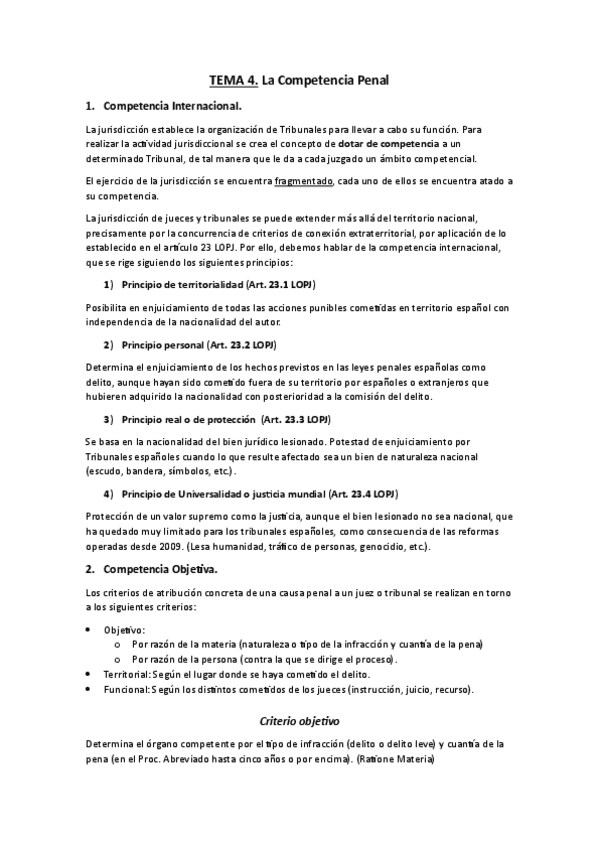 TEMA 4. La Competencia Penal

1. Competencia Internacional.

La jurisdicción establece la organización de Tribunales para llevar a cabo su función. Para realizar la actividad jurisdiccional se crea el concepto de dotar de competencia a un determinado Tribunal, de tal manera que le da a cada juzgado un ámbito competencial.

El ejercicio de la jurisdicción se encuentra fragmentado, cada uno de ellos se encuentra atado a su competencia.

La jurisdicción de jueces y tribunales se puede extender más allá del territorio nacional, precisamente por la concurrencia de criterios de conexión extraterritorial, por aplicación de lo establecido en el artículo 23 LOPJ. Por ello, debemos hablar de la competencia internacional, que se rige siguiendo los siguientes principios:

1) Principio de territorialidad (Art. 23.1 LOPJ)

Posibilita en enjuiciamiento de todas las acciones punibles cometidas en territorio español con independencia de la nacionalidad del autor.

2) Principio personal (Art. 23.2 LOPJ)

Determina el enjuiciamiento de los hechos previstos en las leyes penales españolas como delito, aunque hayan sido cometido fuera de su territorio por españoles o extranjeros que hubieren adquirido la nacionalidad con posterioridad a la comisión del delito.

3) Principio real o de protección (Art. 23.3 LOPJ)

Se basa en la nacionalidad del bien jurídico lesionado. Potestad de enjuiciamiento por Tribunales españoles cuando lo que resulte afectado sea un bien de naturaleza nacional (escudo, bandera, símbolos, etc.).

4) Principio de Universalidad o justicia mundial (Art. 23.4 LOPJ)

Protección de un valor supremo como la justicia, aunque el bien lesionado no sea nacional, que ha quedado muy limitado para los tribunales españoles, como consecuencia de las reformas operadas desde 2009. (Lesa humanidad, tráfico de personas, genocidio, etc.).

2. Competencia Objetiva.

Los criterios de atribución concreta de una causa penal a un juez o tribunal se realizan en torno a los siguientes criterios:

• Objetivo:
  o Por razón de la materia (naturaleza o tipo de la infracción y cuantía de la pena)
  o Por razón de la persona (contra la que se dirige el proceso).
• Territorial: Según el lugar donde se haya cometido el delito.
• Funcional: Según los distintos cometidos de los jueces (instrucción, juicio, recurso).

Criterio objetivo

Determina el órgano competente por el tipo de infracción (delito o delito leve) y cuantía de la pena (en el Proc. Abreviado hasta cinco años o por encima). (Ratione Materia)